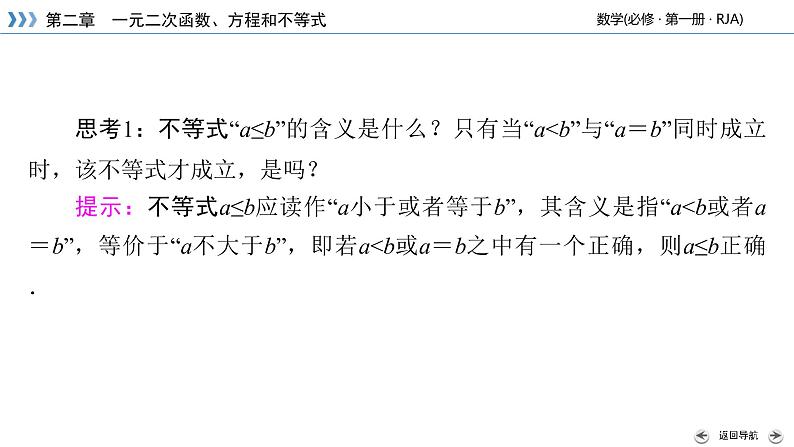 第二章　一元二次函数、方程和不等式

数学(必修 · 第一册 · RJA)

思考1：不等式“$a \leq b$”的含义是什么？只有当“$a<b$”与“$a=b$”同时成立时，该不等式才成立，是吗？

提示：不等式$a \leq b$应读作“$a$小于或者等于$b$”，其含义是指“$a<b$或者$a=b$”，等价于“$a$不大于$b$”，即若$a<b$或$a=b$之中有一个正确，则$a \leq b$正确.

返回导航